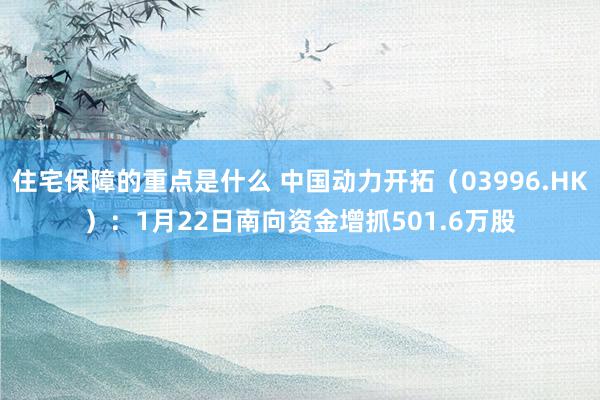 住宅保障的重点是什么 中国动力开拓（03996.HK）：1月22日南向资金增抓501.6万股